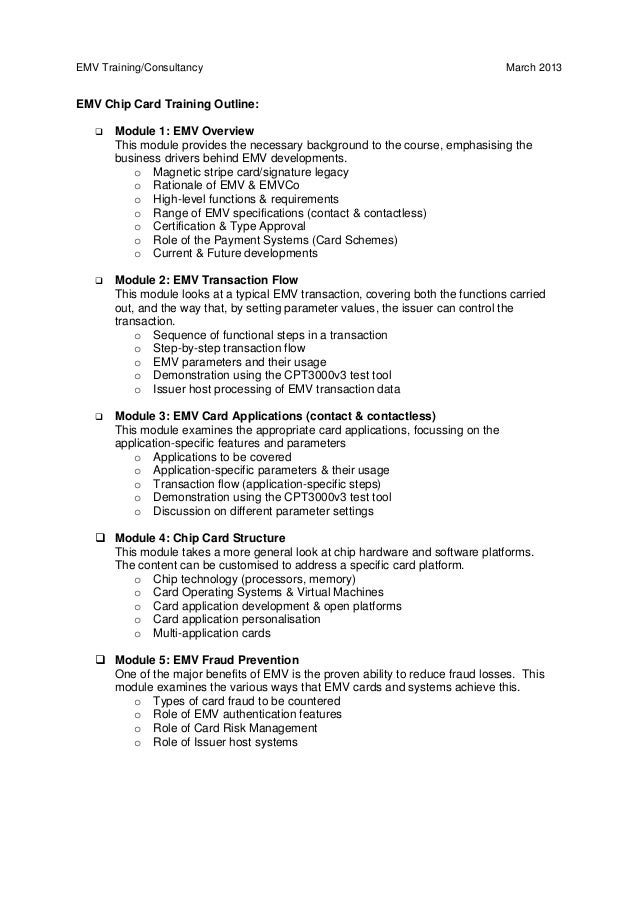 EMV Training/Consultancy March 2013

EMV Chip Card Training Outline:

❑ Module 1: EMV Overview
This module provides the necessary background to the course, emphasising the business drivers behind EMV developments.
o Magnetic stripe card/signature legacy
o Rationale of EMV & EMVCo
o High-level functions & requirements
o Range of EMV specifications (contact & contactless)
o Certification & Type Approval
o Role of the Payment Systems (Card Schemes)
o Current & Future developments

❑ Module 2: EMV Transaction Flow
This module looks at a typical EMV transaction, covering both the functions carried out, and the way that, by setting parameter values, the issuer can control the transaction.
o Sequence of functional steps in a transaction
o Step-by-step transaction flow
o EMV parameters and their usage
o Demonstration using the CPT3000v3 test tool
o Issuer host processing of EMV transaction data

❑ Module 3: EMV Card Applications (contact & contactless)
This module examines the appropriate card applications, focussing on the application-specific features and parameters
o Applications to be covered
o Application-specific parameters & their usage
o Transaction flow (application-specific steps)
o Demonstration using the CPT3000v3 test tool
o Discussion on different parameter settings

❑ Module 4: Chip Card Structure
This module takes a more general look at chip hardware and software platforms. The content can be customised to address a specific card platform.
o Chip technology (processors, memory)
o Card Operating Systems & Virtual Machines
o Card application development & open platforms
o Card application personalisation
o Multi-application cards

❑ Module 5: EMV Fraud Prevention
One of the major benefits of EMV is the proven ability to reduce fraud losses. This module examines the various ways that EMV cards and systems achieve this.
o Types of card fraud to be countered
o Role of EMV authentication features
o Role of Card Risk Management
o Role of Issuer host systems